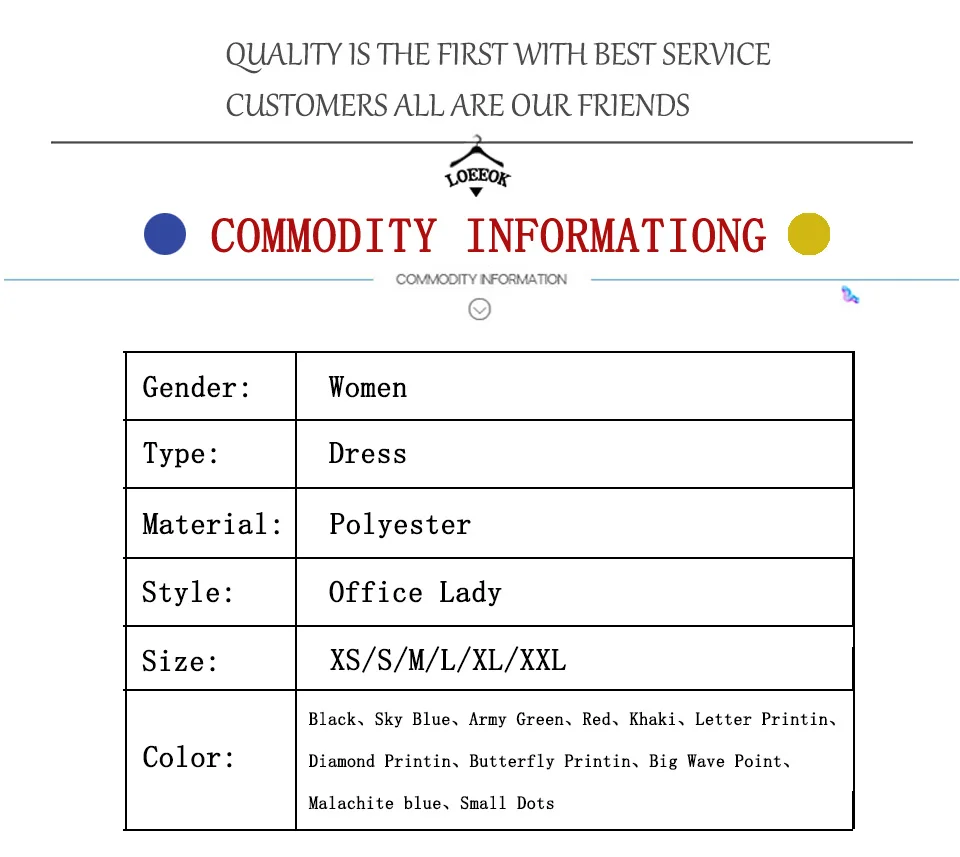 QUALITY IS THE FIRST WITH BEST SERVICE
CUSTOMERS ALL ARE OUR FRIENDS

LOEEOK

COMMODITY INFORMATIONG

COMMODITY INFORMATION

| Gender: | Women |
|---|---|
| Type: | Dress |
| Material: | Polyester |
| Style: | Office Lady |
| Size: | XS/S/M/L/XL/XXL |
| Color: | Black、Sky Blue、Army Green、Red、Khaki、Letter Printin、Diamond Printin、Butterfly Printin、Big Wave Point、Malachite blue、Small Dots |